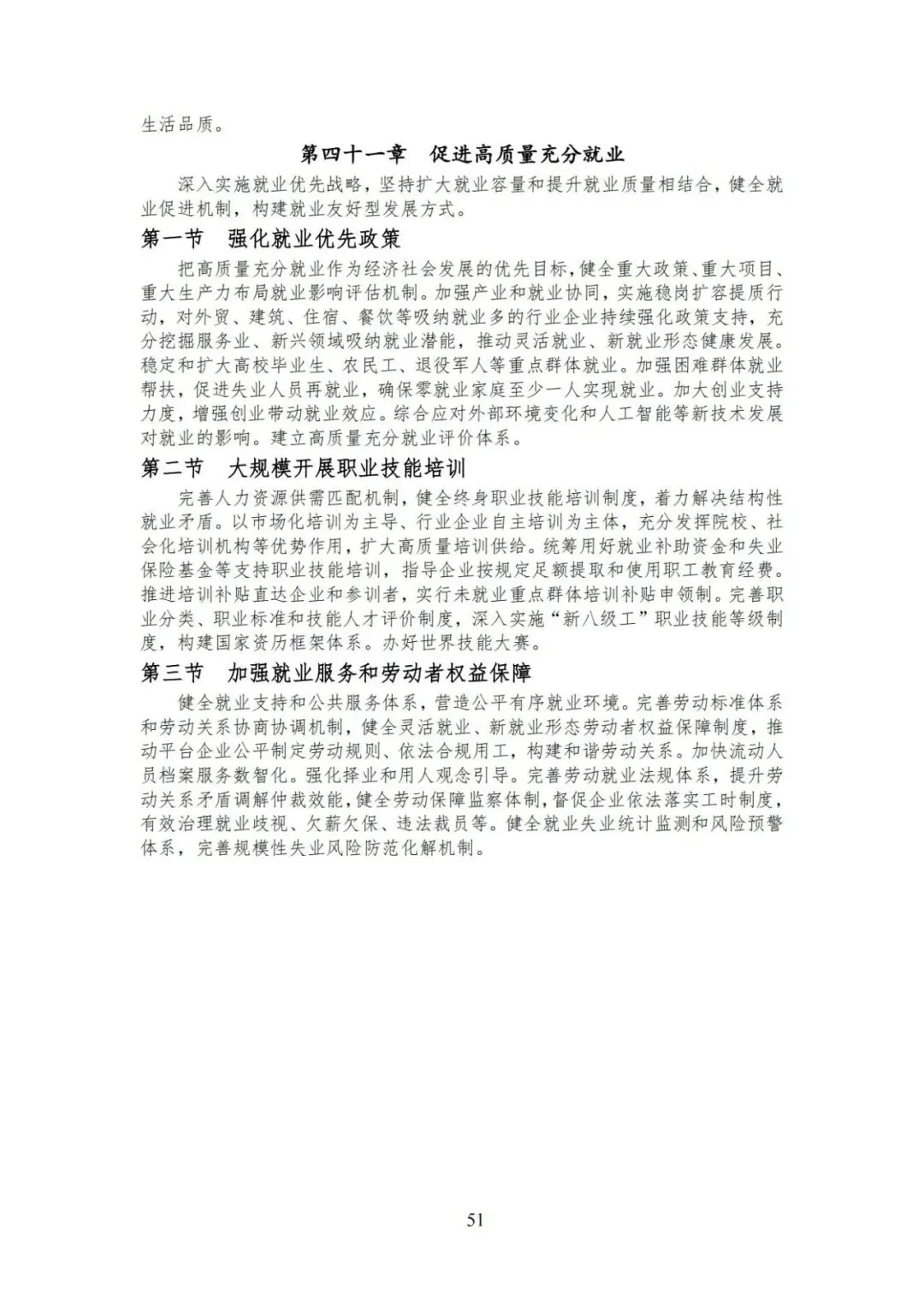 生活品质。

第四十一章　促进高质量充分就业

深入实施就业优先战略，坚持扩大就业容量和提升就业质量相结合，健全就业促进机制，构建就业友好型发展方式。

第一节　强化就业优先政策

把高质量充分就业作为经济社会发展的优先目标，健全重大政策、重大项目、重大生产力布局就业影响评估机制。加强产业和就业协同，实施稳岗扩容提质行动，对外贸、建筑、住宿、餐饮等吸纳就业多的行业企业持续强化政策支持，充分挖掘服务业、新兴领域吸纳就业潜能，推动灵活就业、新就业形态健康发展。稳定和扩大高校毕业生、农民工、退役军人等重点群体就业。加强困难群体就业帮扶，促进失业人员再就业，确保零就业家庭至少一人实现就业。加大创业支持力度，增强创业带动就业效应。综合应对外部环境变化和人工智能等新技术发展对就业的影响。建立高质量充分就业评价体系。

第二节　大规模开展职业技能培训

完善人力资源供需匹配机制，健全终身职业技能培训制度，着力解决结构性就业矛盾。以市场化培训为主导、行业企业自主培训为主体，充分发挥院校、社会化培训机构等优势作用，扩大高质量培训供给。统筹用好就业补助资金和失业保险基金等支持职业技能培训，指导企业按规定足额提取和使用职工教育经费。推进培训补贴直达企业和参训者，实行未就业重点群体培训补贴申领制。完善职业分类、职业标准和技能人才评价制度，深入实施“新八级工”职业技能等级制度，构建国家资历框架体系。办好世界技能大赛。

第三节　加强就业服务和劳动者权益保障

健全就业支持和公共服务体系，营造公平有序就业环境。完善劳动标准体系和劳动关系协商协调机制，健全灵活就业、新就业形态劳动者权益保障制度，推动平台企业公平制定劳动规则、依法合规用工，构建和谐劳动关系。加快流动人员档案服务数智化。强化择业和用人观念引导。完善劳动就业法规体系，提升劳动关系矛盾调解仲裁效能，健全劳动保障监察体制，督促企业依法落实工时制度，有效治理就业歧视、欠薪欠保、违法裁员等。健全就业失业统计监测和风险预警体系，完善规模性失业风险防范化解机制。

51